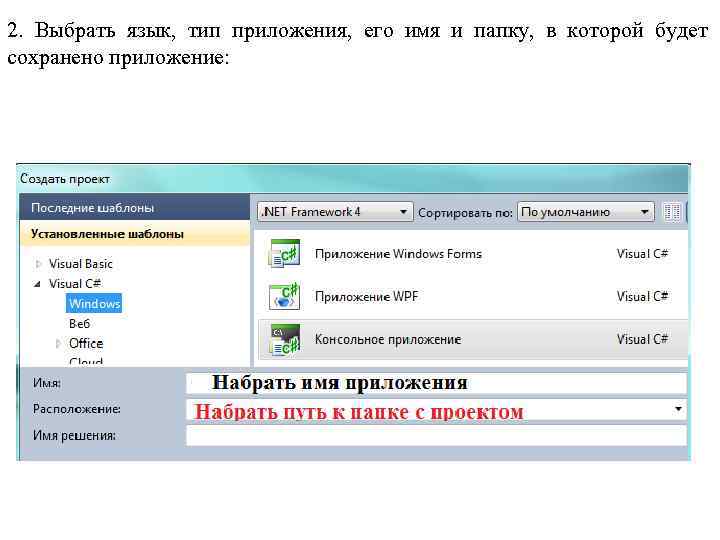 2. Выбрать язык, тип приложения, его имя и папку, в которой будет сохранено приложение:

Создать проект

Последние шаблоны

Установленные шаблоны

Visual Basic
Visual C#
Windows
Веб
Office
Cloud

.NET Framework 4
Сортировать по: По умолчанию

Приложение Windows Forms Visual C#
Приложение WPF Visual C#
Консольное приложение Visual C#

Имя: Набрать имя приложения
Расположение: Набрать путь к папке с проектом
Имя решения: